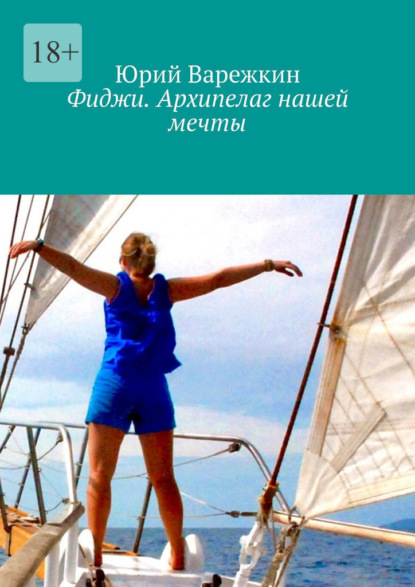 18+

Юрий Варежкин
Фиджи. Архипелаг нашей мечты